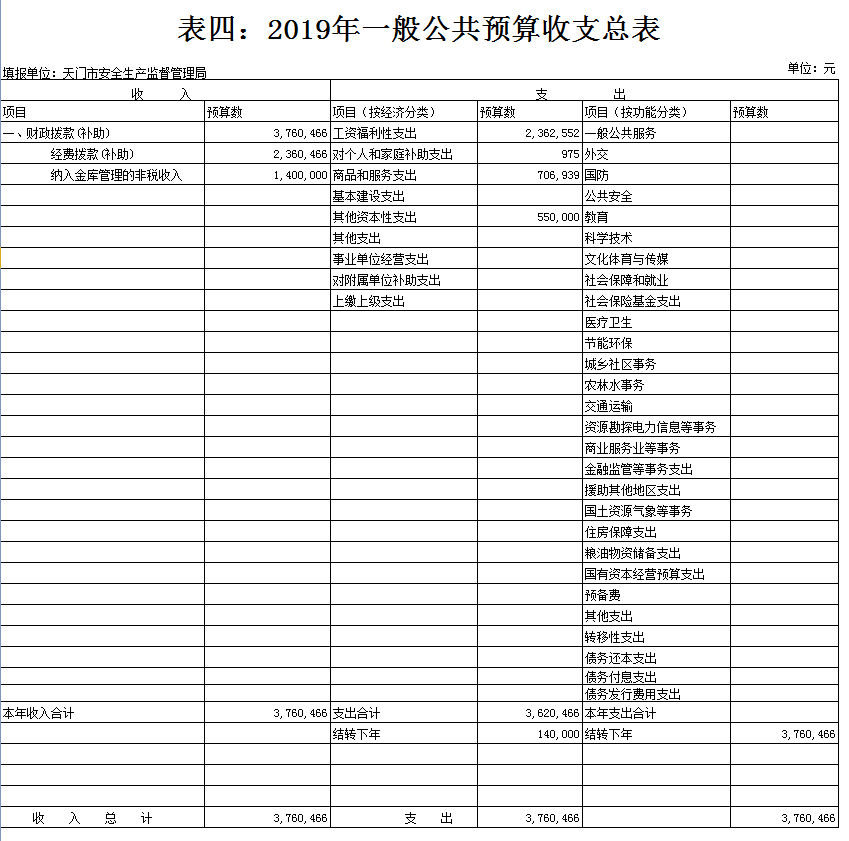 表四：2019年一般公共预算收支总表

填报单位：天门市安全生产监督管理局

单位：元

| 收　　入 | | 支　　出 | | | |
|---|---|---|---|---|---|
| 项目 | 预算数 | 项目（按经济分类） | 预算数 | 项目（按功能分类） | 预算数 |
| 一、财政拨款(补助) | 3,760,466 | 工资福利性支出 | 2,362,552 | 一般公共服务 | |
| 经费拨款(补助) | 2,360,466 | 对个人和家庭补助支出 | 975 | 外交 | |
| 纳入金库管理的非税收入 | 1,400,000 | 商品和服务支出 | 706,939 | 国防 | |
| | | 基本建设支出 | | 公共安全 | |
| | | 其他资本性支出 | 550,000 | 教育 | |
| | | 其他支出 | | 科学技术 | |
| | | 事业单位经营支出 | | 文化体育与传媒 | |
| | | 对附属单位补助支出 | | 社会保障和就业 | |
| | | 上缴上级支出 | | 社会保险基金支出 | |
| | | | | 医疗卫生 | |
| | | | | 节能环保 | |
| | | | | 城乡社区事务 | |
| | | | | 农林水事务 | |
| | | | | 交通运输 | |
| | | | | 资源勘探电力信息等事务 | |
| | | | | 商业服务业等事务 | |
| | | | | 金融监管等事务支出 | |
| | | | | 援助其他地区支出 | |
| | | | | 国土资源气象等事务 | |
| | | | | 住房保障支出 | |
| | | | | 粮油物资储备支出 | |
| | | | | 国有资本经营预算支出 | |
| | | | | 预备费 | |
| | | | | 其他支出 | |
| | | | | 转移性支出 | |
| | | | | 债务还本支出 | |
| | | | | 债务付息支出 | |
| | | | | 债务发行费用支出 | |
| 本年收入合计 | 3,760,466 | 支出合计 | 3,620,466 | 本年支出合计 | |
| | | 结转下年 | 140,000 | 结转下年 | 3,760,466 |
| | | | | | |
| | | | | | |
| | | | | | |
| 收　入　总　计 | 3,760,466 | 支　出 | 3,760,466 | | 3,760,466 |